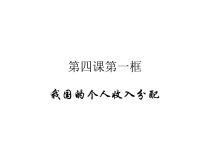 第四课第一框

我国的个人收入分配